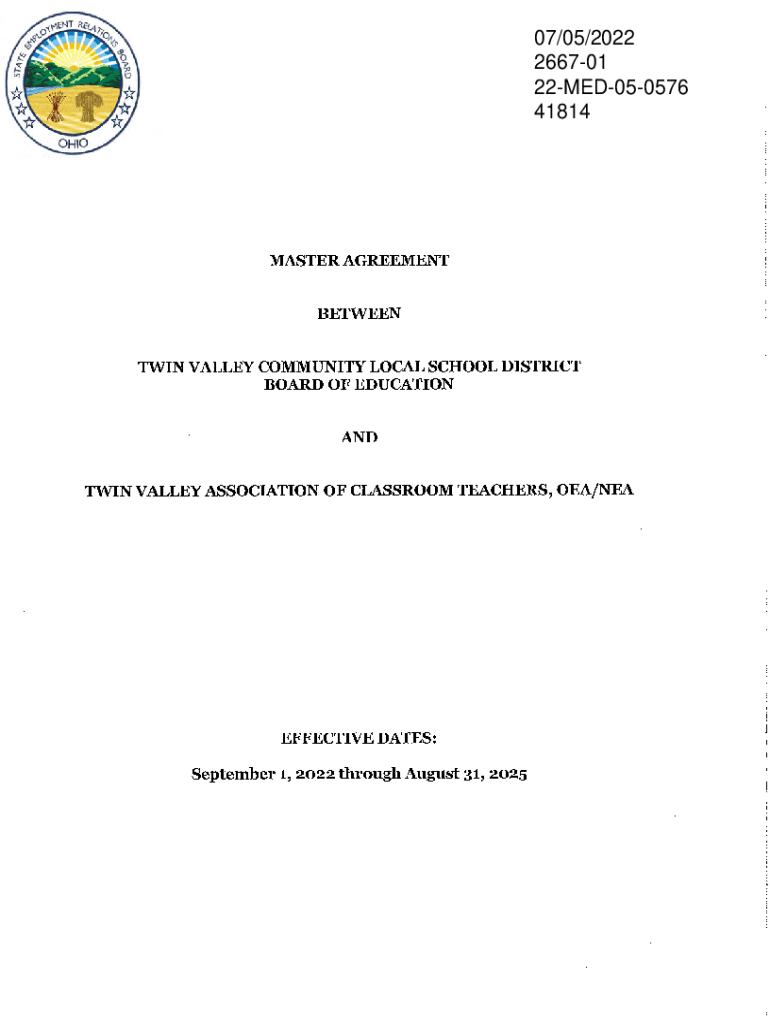 STATE EMPLOYMENT RELATIONS BOARD
OHIO

07/05/2022
2667-01
22-MED-05-0576
41814

MASTER AGREEMENT

BETWEEN

TWIN VALLEY COMMUNITY LOCAL SCHOOL DISTRICT
BOARD OF EDUCATION

AND

TWIN VALLEY ASSOCIATION OF CLASSROOM TEACHERS, OEA/NEA

EFFECTIVE DATES:

September 1, 2022 through August 31, 2025